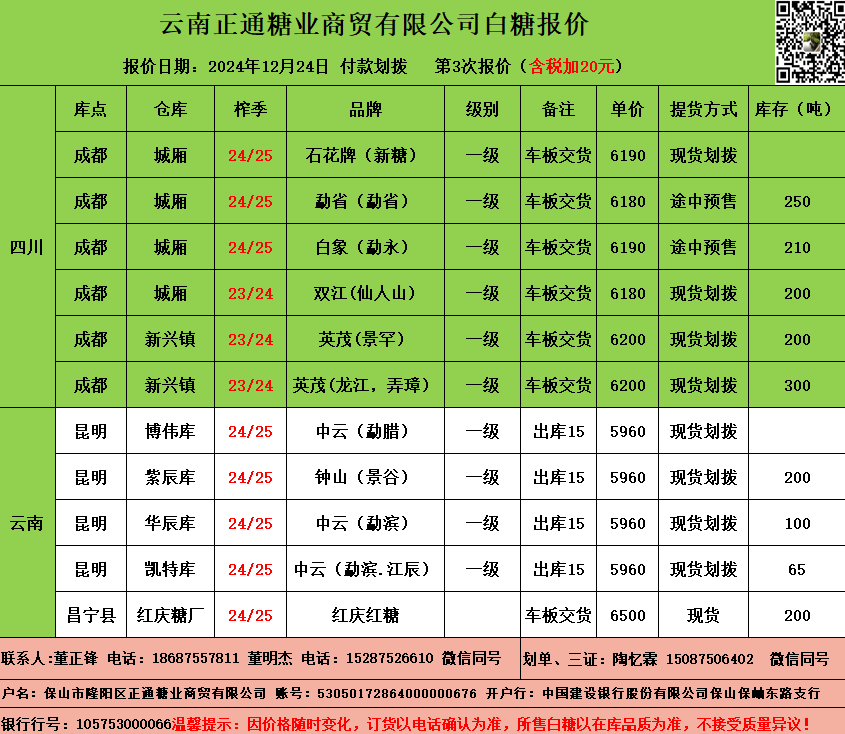 云南正通糖业商贸有限公司白糖报价

报价日期：2024年12月24日 付款划拨 第3次报价（含税加20元）

|  | 库点 | 仓库 | 榨季 | 品牌 | 级别 | 备注 | 单价 | 提货方式 | 库存（吨） |
|---|---|---|---|---|---|---|---|---|---|
| 四川 | 成都 | 城厢 | 24/25 | 石花牌（新糖） | 一级 | 车板交货 | 6190 | 现货划拨 |  |
|  | 成都 | 城厢 | 24/25 | 勐省（勐省） | 一级 | 车板交货 | 6180 | 途中预售 | 250 |
|  | 成都 | 城厢 | 24/25 | 白象（勐永） | 一级 | 车板交货 | 6190 | 途中预售 | 210 |
|  | 成都 | 城厢 | 23/24 | 双江(仙人山) | 一级 | 车板交货 | 6180 | 现货划拨 | 200 |
|  | 成都 | 新兴镇 | 23/24 | 英茂（景罕） | 一级 | 车板交货 | 6200 | 现货划拨 | 200 |
|  | 成都 | 新兴镇 | 23/24 | 英茂(龙江，弄璋) | 一级 | 车板交货 | 6200 | 现货划拨 | 300 |
| 云南 | 昆明 | 博伟库 | 24/25 | 中云（勐腊） | 一级 | 出库15 | 5960 | 现货划拨 |  |
|  | 昆明 | 紫辰库 | 24/25 | 钟山（景谷） | 一级 | 出库15 | 5960 | 现货划拨 | 200 |
|  | 昆明 | 华辰库 | 24/25 | 中云（勐滨） | 一级 | 出库15 | 5960 | 现货划拨 | 100 |
|  | 昆明 | 凯特库 | 24/25 | 中云（勐滨.江辰） | 一级 | 出库15 | 5960 | 现货划拨 | 65 |
|  | 昌宁县 | 红庆糖厂 | 24/25 | 红庆红糖 |  | 车板交货 | 6500 | 现货 | 200 |

联系人：董正锋 电话：18687557811 董明杰 电话：15287526610 微信同号

划单、三证：陶忆霖 15087506402 微信同号

户名：保山市隆阳区正通糖业商贸有限公司 账号：53050172864000000676 开户行：中国建设银行股份有限公司保山保岫东路支行

银行行号：105753000066温馨提示：因价格随时变化，订货以电话确认为准，所售白糖以在库品质为准，不接受质量异议！